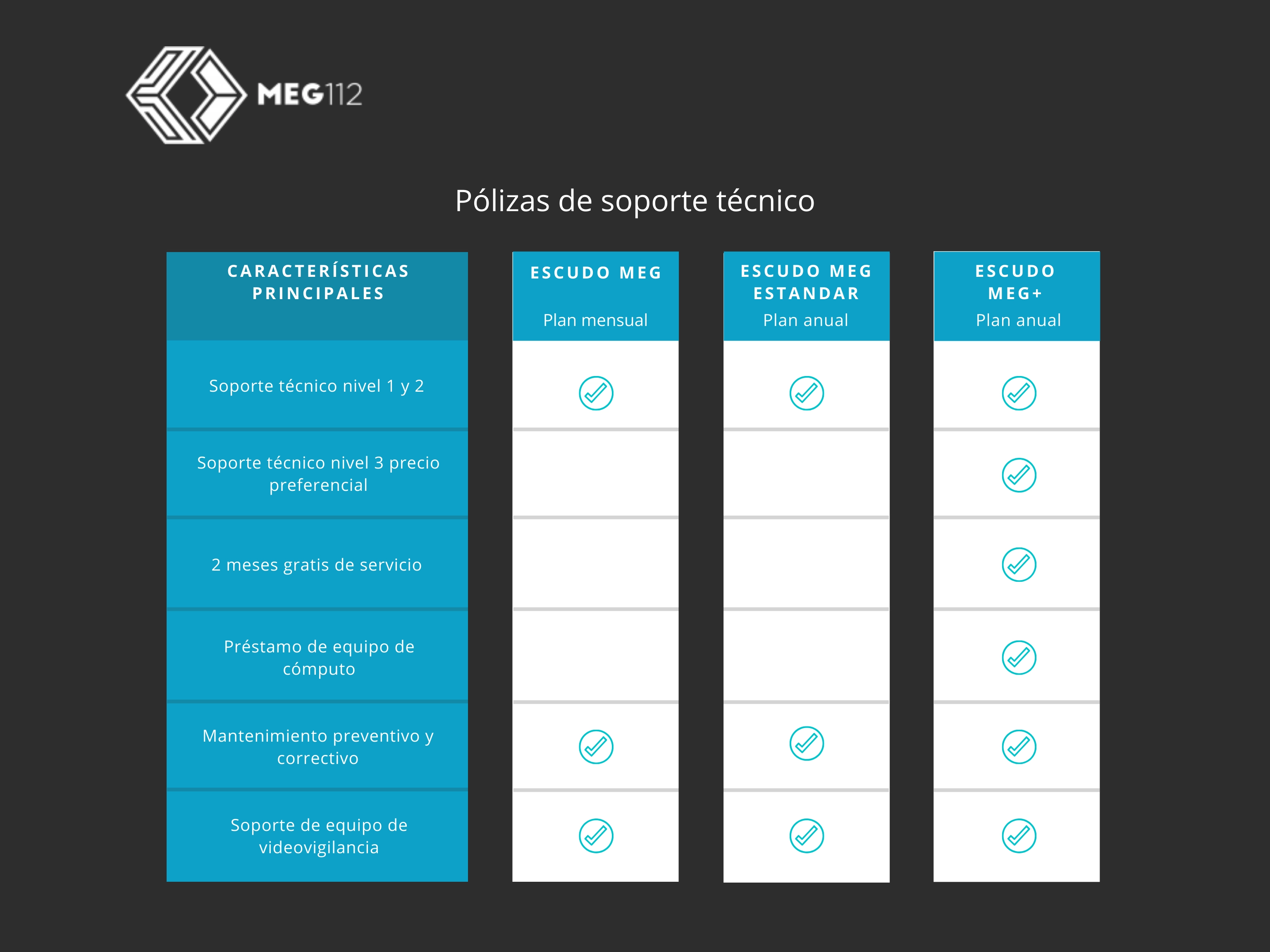 MEG112

Pólizas de soporte técnico

| CARACTERÍSTICAS PRINCIPALES | ESCUDO MEG Plan mensual | ESCUDO MEG ESTANDAR Plan anual | ESCUDO MEG+ Plan anual |
|---|---|---|---|
| Soporte técnico nivel 1 y 2 | ✓ | ✓ | ✓ |
| Soporte técnico nivel 3 precio preferencial | | | ✓ |
| 2 meses gratis de servicio | | | ✓ |
| Préstamo de equipo de cómputo | | | ✓ |
| Mantenimiento preventivo y correctivo | ✓ | ✓ | ✓ |
| Soporte de equipo de videovigilancia | ✓ | ✓ | ✓ |